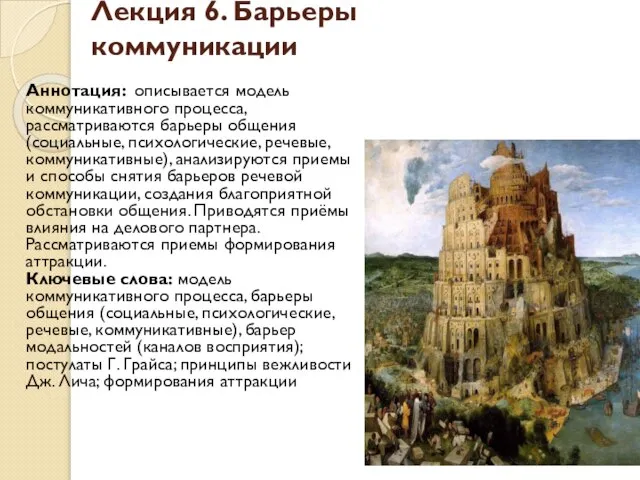 Лекция 6. Барьеры коммуникации

Аннотация: описывается модель коммуникативного процесса, рассматриваются барьеры общения (социальные, психологические, речевые, коммуникативные), анализируются приемы и способы снятия барьеров речевой коммуникации, создания благоприятной обстановки общения. Приводятся приёмы влияния на делового партнера. Рассматриваются приемы формирования аттракции.
Ключевые слова: модель коммуникативного процесса, барьеры общения (социальные, психологические, речевые, коммуникативные), барьер модальностей (каналов восприятия); постулаты Г. Грайса; принципы вежливости Дж. Лича; формирования аттракции